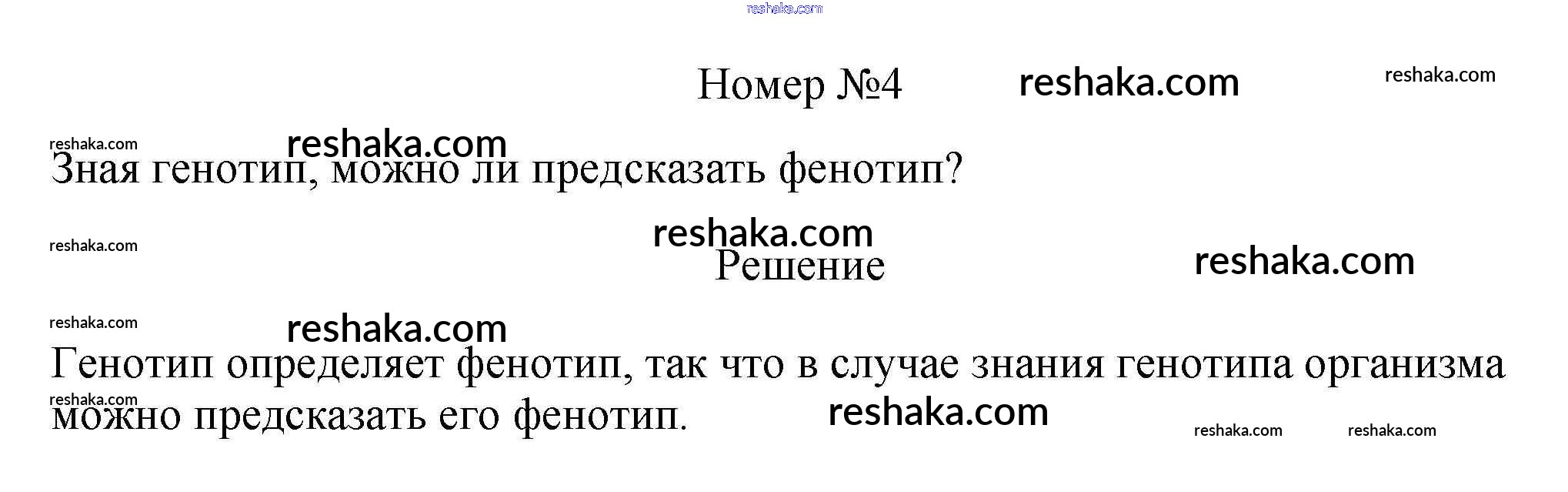 Номер №4

Зная генотип, можно ли предсказать фенотип?

Решение

Генотип определяет фенотип, так что в случае знания генотипа организма можно предсказать его фенотип.

reshaka.com